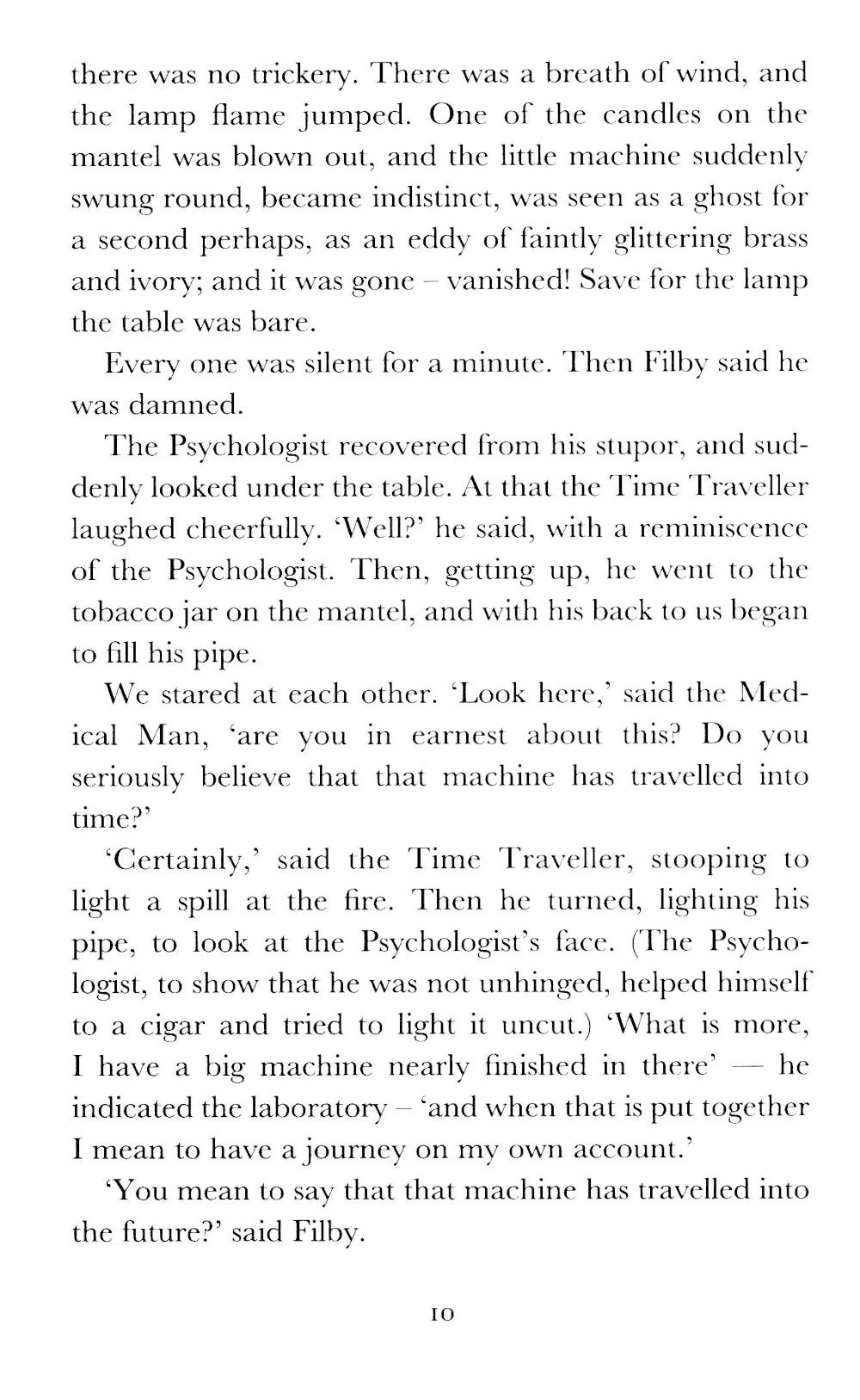 there was no trickery. There was a breath of wind, and the lamp flame jumped. One of the candles on the mantel was blown out, and the little machine suddenly swung round, became indistinct, was seen as a ghost for a second perhaps, as an eddy of faintly glittering brass and ivory; and it was gone – vanished! Save for the lamp the table was bare.

Every one was silent for a minute. Then Filby said he was damned.

The Psychologist recovered from his stupor, and suddenly looked under the table. At that the Time Traveller laughed cheerfully. 'Well?' he said, with a reminiscence of the Psychologist. Then, getting up, he went to the tobacco jar on the mantel, and with his back to us began to fill his pipe.

We stared at each other. 'Look here,' said the Medical Man, 'are you in earnest about this? Do you seriously believe that that machine has travelled into time?'

'Certainly,' said the Time Traveller, stooping to light a spill at the fire. Then he turned, lighting his pipe, to look at the Psychologist's face. (The Psychologist, to show that he was not unhinged, helped himself to a cigar and tried to light it uncut.) 'What is more, I have a big machine nearly finished in there' — he indicated the laboratory – 'and when that is put together I mean to have a journey on my own account.'

'You mean to say that that machine has travelled into the future?' said Filby.

10